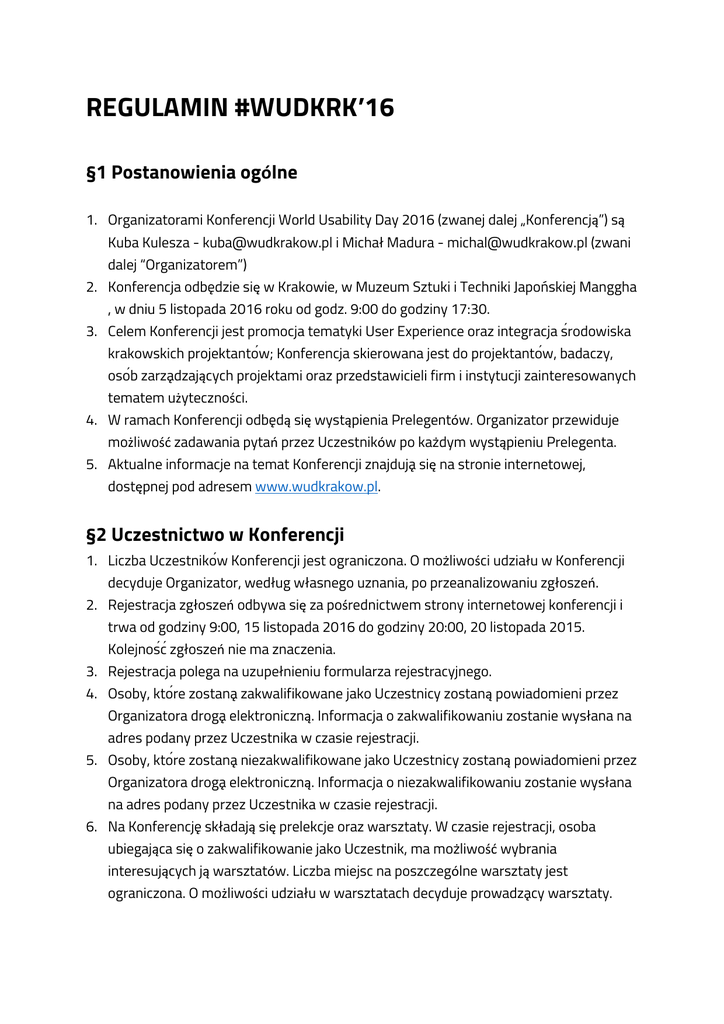 REGULAMIN #WUDKRK'16

§1 Postanowienia ogólne

1. Organizatorami Konferencji World Usability Day 2016 (zwanej dalej „Konferencją") są Kuba Kulesza - kuba@wudkrakow.pl i Michał Madura - michal@wudkrakow.pl (zwani dalej "Organizatorem")
2. Konferencja odbędzie się w Krakowie, w Muzeum Sztuki i Techniki Japońskiej Manggha , w dniu 5 listopada 2016 roku od godz. 9:00 do godziny 17:30.
3. Celem Konferencji jest promocja tematyki User Experience oraz integracja środowiska krakowskich projektantów; Konferencja skierowana jest do projektantów, badaczy, osób zarządzających projektami oraz przedstawicieli firm i instytucji zainteresowanych tematem użyteczności.
4. W ramach Konferencji odbędą się wystąpienia Prelegentów. Organizator przewiduje możliwość zadawania pytań przez Uczestników po każdym wystąpieniu Prelegenta.
5. Aktualne informacje na temat Konferencji znajdują się na stronie internetowej, dostępnej pod adresem www.wudkrakow.pl.

§2 Uczestnictwo w Konferencji

1. Liczba Uczestników Konferencji jest ograniczona. O możliwości udziału w Konferencji decyduje Organizator, według własnego uznania, po przeanalizowaniu zgłoszeń.
2. Rejestracja zgłoszeń odbywa się za pośrednictwem strony internetowej konferencji i trwa od godziny 9:00, 15 listopada 2016 do godziny 20:00, 20 listopada 2015. Kolejność zgłoszeń nie ma znaczenia.
3. Rejestracja polega na uzupełnieniu formularza rejestracyjnego.
4. Osoby, które zostaną zakwalifikowane jako Uczestnicy zostaną powiadomieni przez Organizatora drogą elektroniczną. Informacja o zakwalifikowaniu zostanie wysłana na adres podany przez Uczestnika w czasie rejestracji.
5. Osoby, które zostaną niezakwalifikowane jako Uczestnicy zostaną powiadomieni przez Organizatora drogą elektroniczną. Informacja o niezakwalifikowaniu zostanie wysłana na adres podany przez Uczestnika w czasie rejestracji.
6. Na Konferencję składają się prelekcje oraz warsztaty. W czasie rejestracji, osoba ubiegająca się o zakwalifikowanie jako Uczestnik, ma możliwość wybrania interesujących ją warsztatów. Liczba miejsc na poszczególne warsztaty jest ograniczona. O możliwości udziału w warsztatach decyduje prowadzący warsztaty.